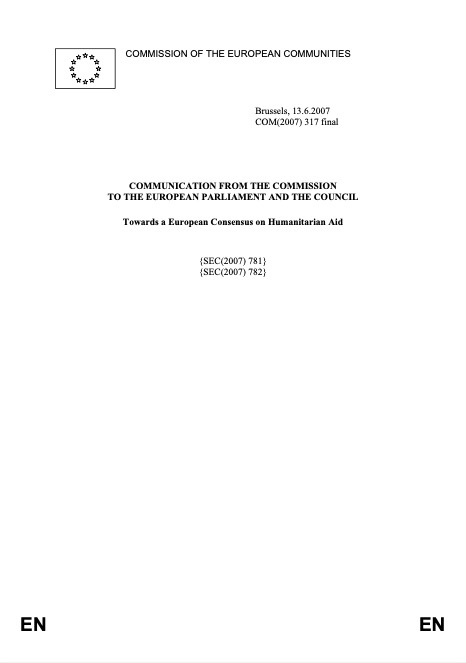 COMMISSION OF THE EUROPEAN COMMUNITIES

Brussels, 13.6.2007
COM(2007) 317 final

COMMUNICATION FROM THE COMMISSION
TO THE EUROPEAN PARLIAMENT AND THE COUNCIL

Towards a European Consensus on Humanitarian Aid

{SEC(2007) 781}
{SEC(2007) 782}

EN

EN